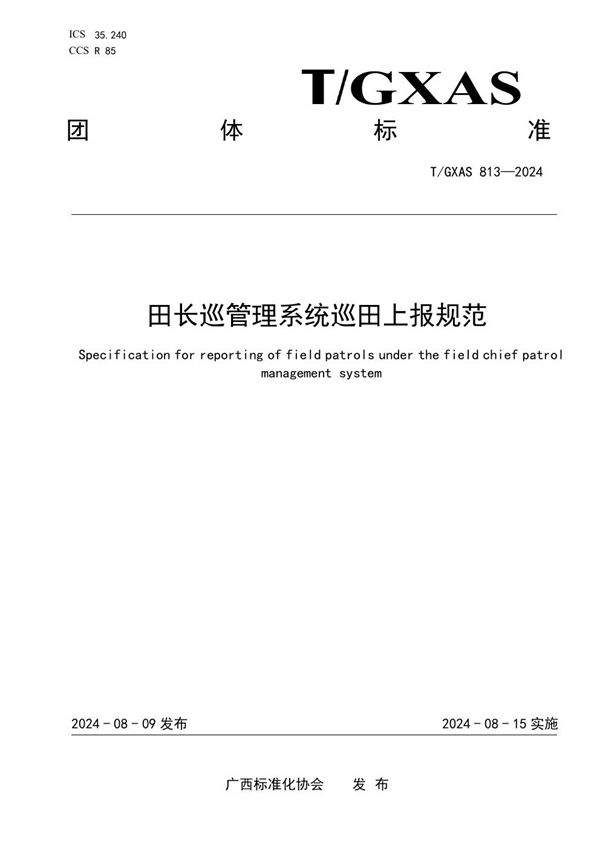 ICS 35.240
CCS R 85

T/GXAS

团 体 标 准

T/GXAS 813—2024

田长巡管理系统巡田上报规范

Specification for reporting of field patrols under the field chief patrol management system

2024 - 08 - 09 发布

2024 - 08 - 15 实施

广西标准化协会 发 布